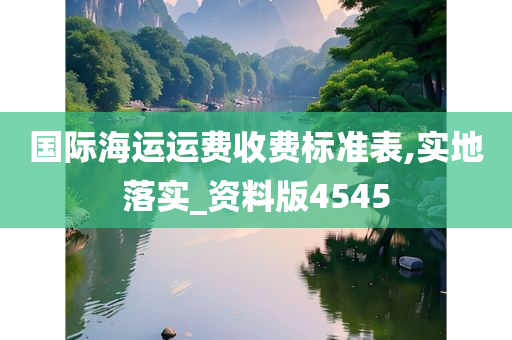 国际海运运费收费标准表,实地落实_资料版4545